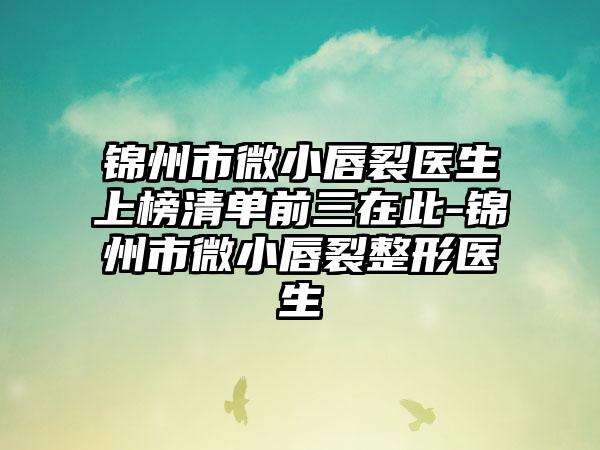 锦州市微小唇裂医生上榜清单前三在此-锦州市微小唇裂整形医生